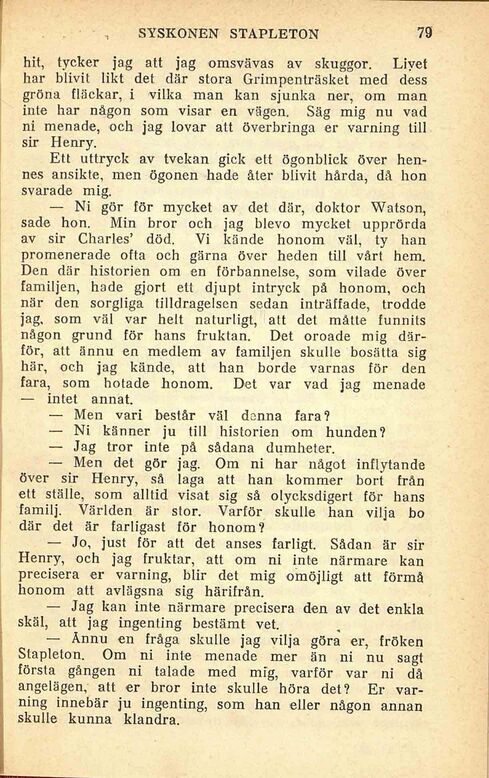 SYSKONEN STAPLETON 79

hit, tycker jag att jag omsvävas av skuggor. Livet har blivit likt det där stora Grimpenträsket med dess gröna fläckar, i vilka man kan sjunka ner, om man inte har någon som visar en vägen. Säg mig nu vad ni menade, och jag lovar att överbringa er varning till sir Henry.

Ett uttryck av tvekan gick ett ögonblick över hennes ansikte, men ögonen hade åter blivit hårda, då hon svarade mig.

— Ni gör för mycket av det där, doktor Watson, sade hon. Min bror och jag blevo mycket upprörda av sir Charles' död. Vi kände honom väl, ty han promenerade ofta och gärna över heden till vårt hem. Den där historien om en förbannelse, som vilade över familjen, hade gjort ett djupt intryck på honom, och när den sorgliga tilldragelsen sedan inträffade, trodde jag, som väl var helt naturligt, att det måtte funnits någon grund för hans fruktan. Det oroade mig därför, att ännu en medlem av familjen skulle bosätta sig här, och jag kände, att han borde varnas för den fara, som hotade honom. Det var vad jag menade — intet annat.

— Men vari består väl denna fara?

— Ni känner ju till historien om hunden?

— Jag tror inte på sådana dumheter.

— Men det gör jag. Om ni har något inflytande över sir Henry, så laga att han kommer bort från ett ställe, som alltid visat sig så olycksdigert för hans familj. Världen är stor. Varför skulle han vilja bo där det är farligast för honom?

— Jo, just för att det anses farligt. Sådan är sir Henry, och jag fruktar, att om ni inte närmare kan precisera er varning, blir det mig omöjligt att förmå honom att avlägsna sig härifrån.

— Jag kan inte närmare precisera den av det enkla skäl, att jag ingenting bestämt vet.

— Ännu en fråga skulle jag vilja göra er, fröken Stapleton. Om ni inte menade mer än ni nu sagt första gången ni talade med mig, varför var ni då angelägen, att er bror inte skulle höra det? Er varning innebär ju ingenting, som han eller någon annan skulle kunna klandra.